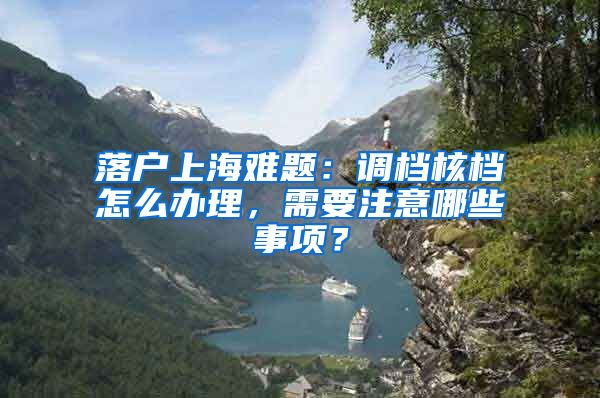 落户上海难题：调档核档怎么办理，需要注意哪些事项？